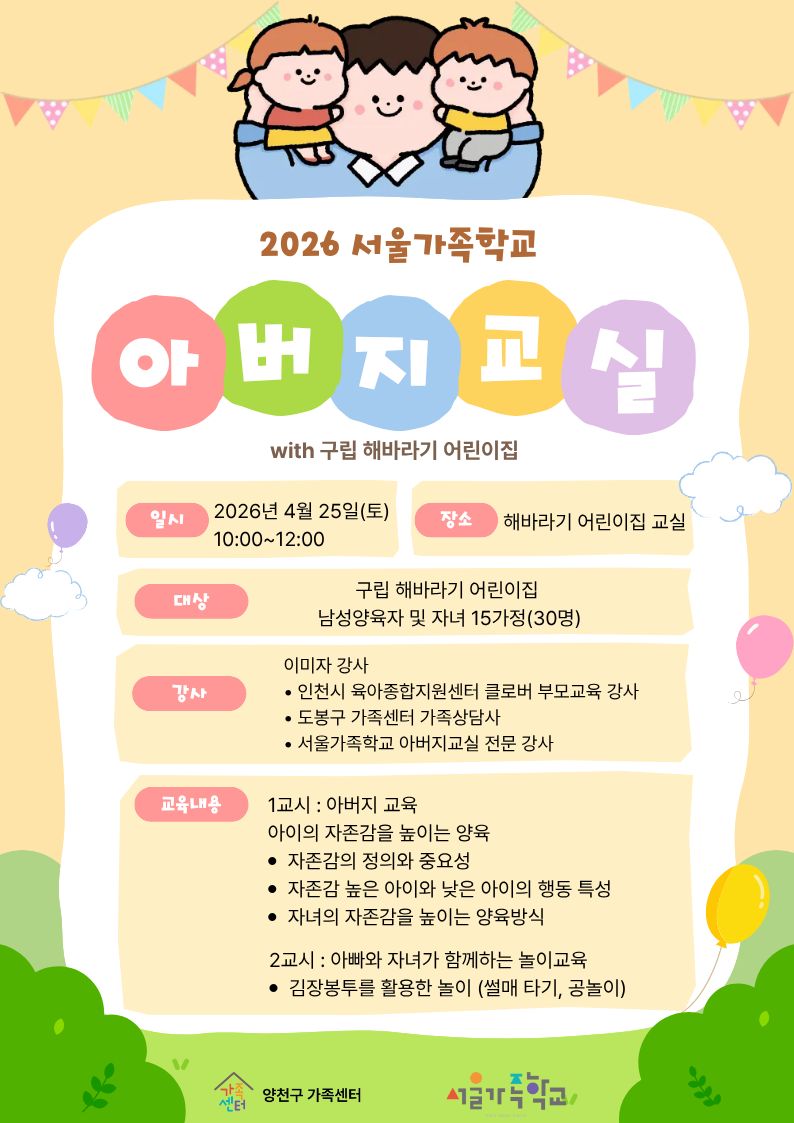 2026 서울가족학교

아버지교실

with 구립 해바라기 어린이집

일시

2026년 4월 25일(토)
10:00~12:00

장소

해바라기 어린이집 교실

대상

구립 해바라기 어린이집
남성양육자 및 자녀 15가정(30명)

강사

이미자 강사
• 인천시 육아종합지원센터 클로버 부모교육 강사
• 도봉구 가족센터 가족상담사
• 서울가족학교 아버지교실 전문 강사

교육내용

1교시 : 아버지 교육
아이의 자존감을 높이는 양육
• 자존감의 정의와 중요성
• 자존감 높은 아이와 낮은 아이의 행동 특성
• 자녀의 자존감을 높이는 양육방식

2교시 : 아빠와 자녀가 함께하는 놀이교육
• 김장봉투를 활용한 놀이 (썰매 타기, 공놀이)

가족센터 양천구 가족센터

서울가족학교